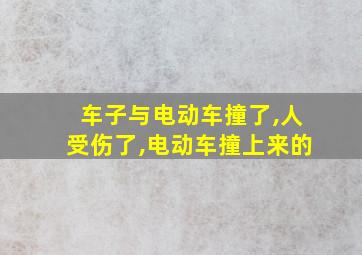 车子与电动车撞了,人受伤了,电动车撞上来的